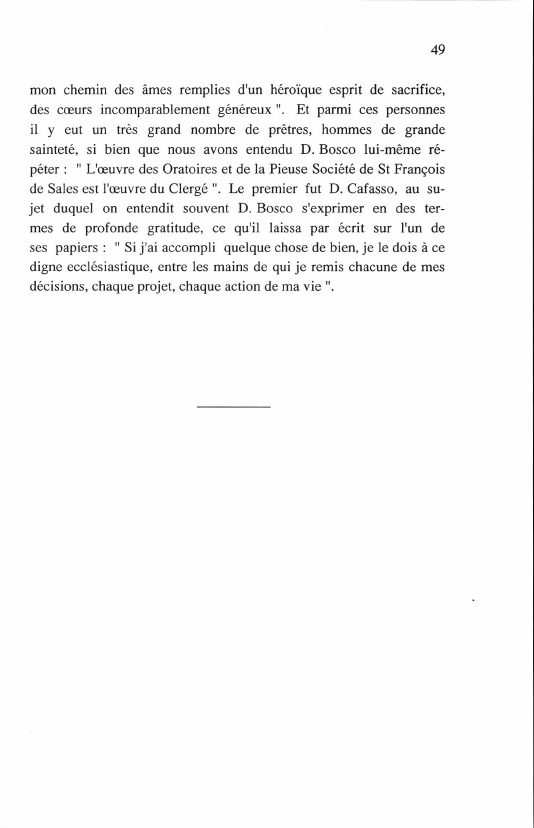 49

mon chemin des âmes remplies d'un héroïque esprit de sacrifice, des cœurs incomparablement généreux ". Et parmi ces personnes il y eut un très grand nombre de prêtres, hommes de grande sainteté, si bien que nous avons entendu D. Bosco lui-même répéter : " L'œuvre des Oratoires et de la Pieuse Société de St François de Sales est l'œuvre du Clergé ". Le premier fut D. Cafasso, au sujet duquel on entendit souvent D. Bosco s'exprimer en des termes de profonde gratitude, ce qu'il laissa par écrit sur l'un de ses papiers : " Si j'ai accompli quelque chose de bien, je le dois à ce digne ecclésiastique, entre les mains de qui je remis chacune de mes décisions, chaque projet, chaque action de ma vie ".